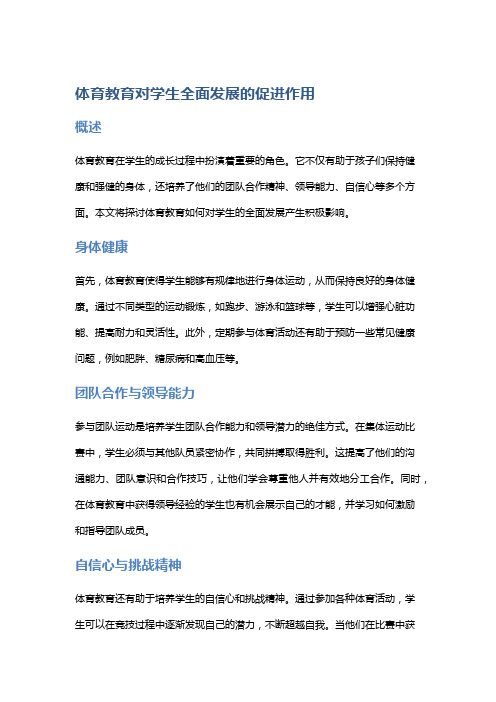 体育教育对学生全面发展的促进作用

概述

体育教育在学生的成长过程中扮演着重要的角色。它不仅有助于孩子们保持健康和强健的身体，还培养了他们的团队合作精神、领导能力、自信心等多个方面。本文将探讨体育教育如何对学生的全面发展产生积极影响。

身体健康

首先，体育教育使得学生能够有规律地进行身体运动，从而保持良好的身体健康。通过不同类型的运动锻炼，如跑步、游泳和篮球等，学生可以增强心脏功能、提高耐力和灵活性。此外，定期参与体育活动还有助于预防一些常见健康问题，例如肥胖、糖尿病和高血压等。

团队合作与领导能力

参与团队运动是培养学生团队合作能力和领导潜力的绝佳方式。在集体运动比赛中，学生必须与其他队员紧密协作，共同拼搏取得胜利。这提高了他们的沟通能力、团队意识和合作技巧，让他们学会尊重他人并有效地分工合作。同时，在体育教育中获得领导经验的学生也有机会展示自己的才能，并学习如何激励和指导团队成员。

自信心与挑战精神

体育教育还有助于培养学生的自信心和挑战精神。通过参加各种体育活动，学生可以在竞技过程中逐渐发现自己的潜力，不断超越自我。当他们在比赛中获